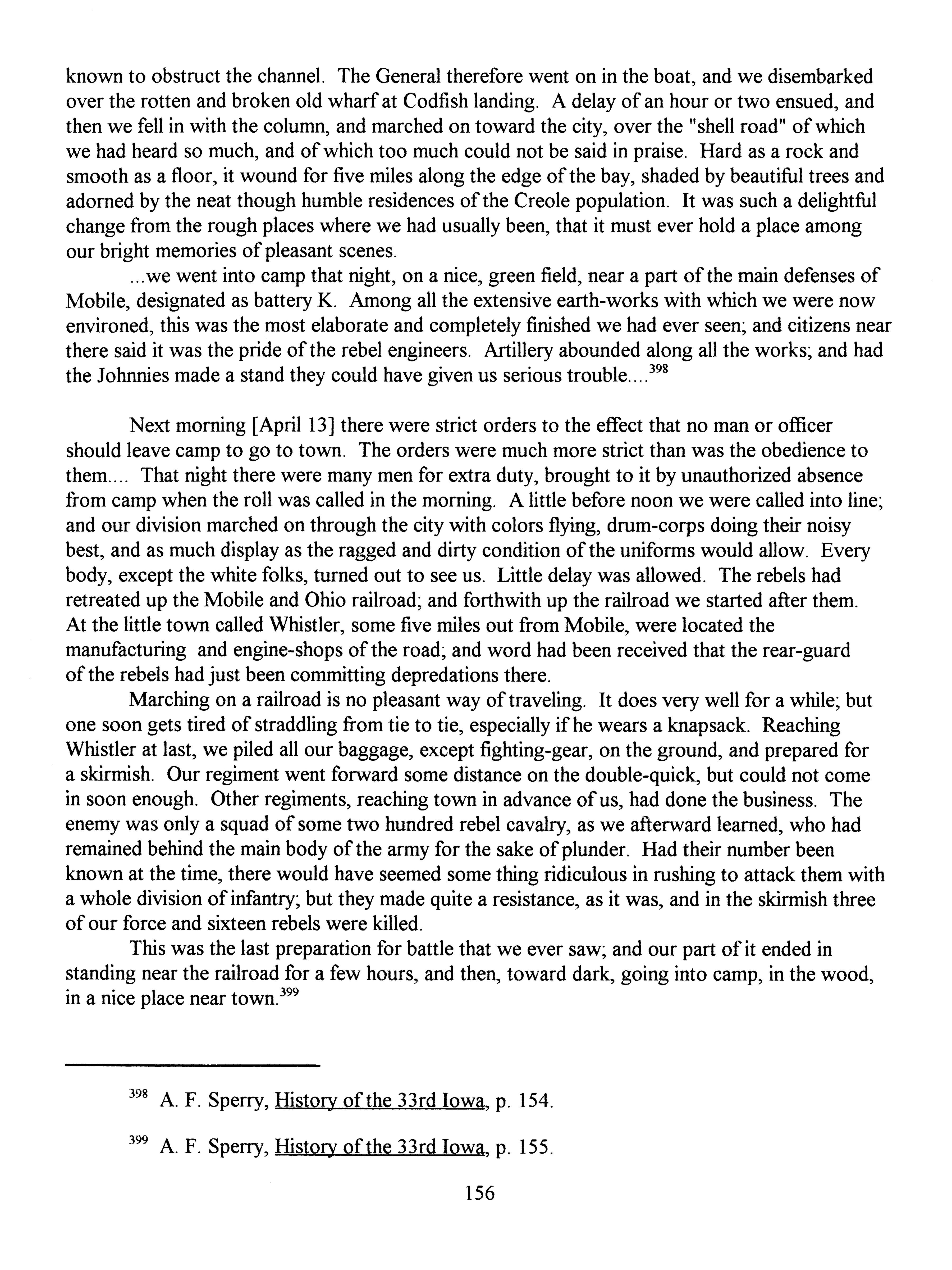 known to obstruct the channel. The General therefore went on in the boat, and we disembarked over the rotten and broken old wharf at Codfish landing. A delay of an hour or two ensued, and then we fell in with the column, and marched on toward the city, over the "shell road" of which we had heard so much, and of which too much could not be said in praise. Hard as a rock and smooth as a floor, it wound for five miles along the edge of the bay, shaded by beautiful trees and adorned by the neat though humble residences of the Creole population. It was such a delightful change from the rough places where we had usually been, that it must ever hold a place among our bright memories of pleasant scenes.

...we went into camp that night, on a nice, green field, near a part of the main defenses of Mobile, designated as battery K. Among all the extensive earth-works with which we were now environed, this was the most elaborate and completely finished we had ever seen; and citizens near there said it was the pride of the rebel engineers. Artillery abounded along all the works; and had the Johnnies made a stand they could have given us serious trouble....$^{398}$

Next morning [April 13] there were strict orders to the effect that no man or officer should leave camp to go to town. The orders were much more strict than was the obedience to them.... That night there were many men for extra duty, brought to it by unauthorized absence from camp when the roll was called in the morning. A little before noon we were called into line; and our division marched on through the city with colors flying, drum-corps doing their noisy best, and as much display as the ragged and dirty condition of the uniforms would allow. Every body, except the white folks, turned out to see us. Little delay was allowed. The rebels had retreated up the Mobile and Ohio railroad; and forthwith up the railroad we started after them. At the little town called Whistler, some five miles out from Mobile, were located the manufacturing and engine-shops of the road; and word had been received that the rear-guard of the rebels had just been committing depredations there.

Marching on a railroad is no pleasant way of traveling. It does very well for a while; but one soon gets tired of straddling from tie to tie, especially if he wears a knapsack. Reaching Whistler at last, we piled all our baggage, except fighting-gear, on the ground, and prepared for a skirmish. Our regiment went forward some distance on the double-quick, but could not come in soon enough. Other regiments, reaching town in advance of us, had done the business. The enemy was only a squad of some two hundred rebel cavalry, as we afterward learned, who had remained behind the main body of the army for the sake of plunder. Had their number been known at the time, there would have seemed some thing ridiculous in rushing to attack them with a whole division of infantry; but they made quite a resistance, as it was, and in the skirmish three of our force and sixteen rebels were killed.

This was the last preparation for battle that we ever saw; and our part of it ended in standing near the railroad for a few hours, and then, toward dark, going into camp, in the wood, in a nice place near town.$^{399}$

$^{398}$ A. F. Sperry, History of the 33rd Iowa, p. 154.

$^{399}$ A. F. Sperry, History of the 33rd Iowa, p. 155.

156